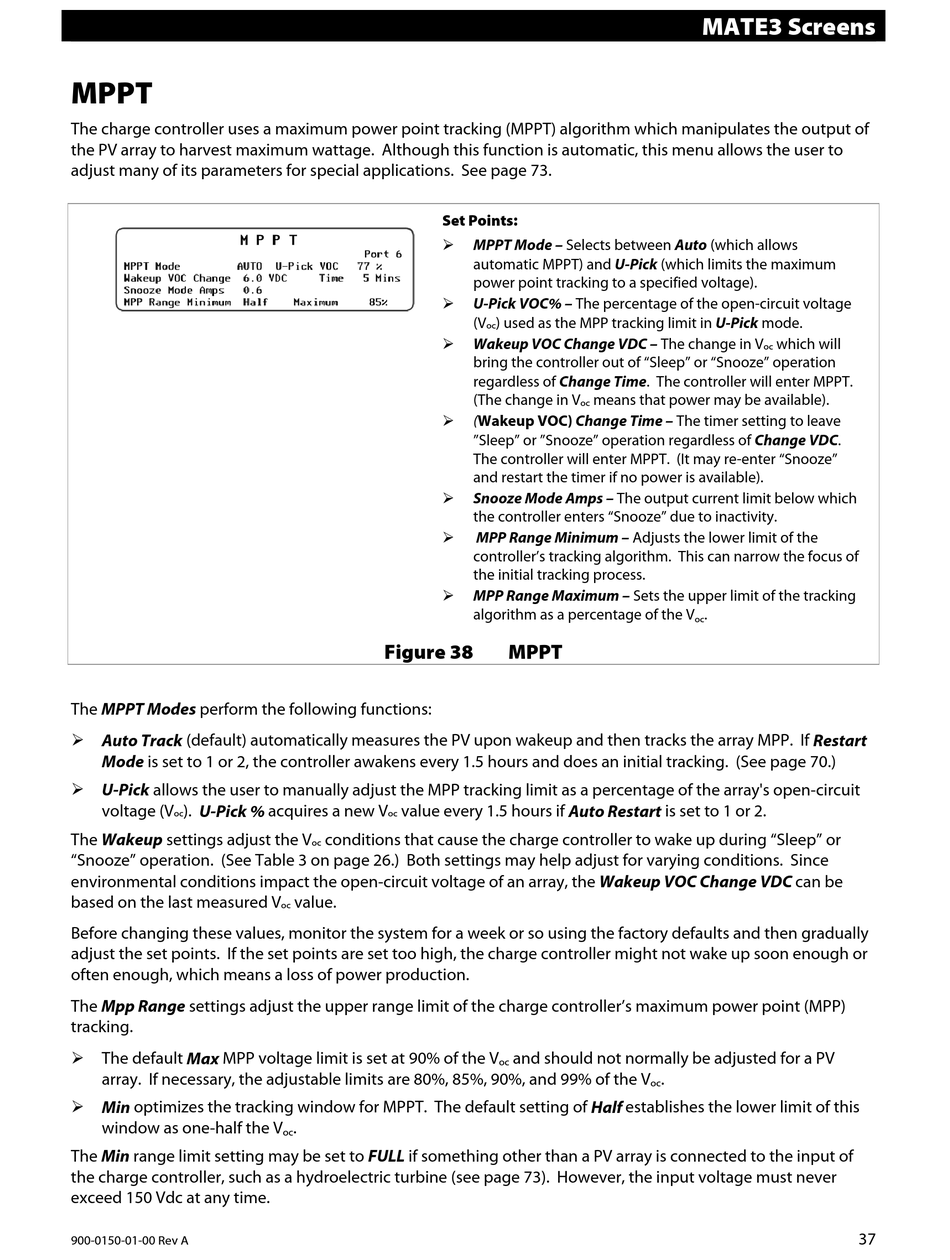 MATE3 Screens

MPPT

The charge controller uses a maximum power point tracking (MPPT) algorithm which manipulates the output of the PV array to harvest maximum wattage. Although this function is automatic, this menu allows the user to adjust many of its parameters for special applications. See page 73.

M P P T
Port 6
MPPT Mode AUTO U-Pick VOC 77 %
Wakeup VOC Change 6.0 VDC Time 5 Mins
Snooze Mode Amps 0.6
MPP Range Minimum Half Maximum 85%

Set Points:
➢ MPPT Mode – Selects between Auto (which allows automatic MPPT) and U-Pick (which limits the maximum power point tracking to a specified voltage).
➢ U-Pick VOC% – The percentage of the open-circuit voltage ($V_{oc}$) used as the MPP tracking limit in U-Pick mode.
➢ Wakeup VOC Change VDC – The change in $V_{oc}$ which will bring the controller out of "Sleep" or "Snooze" operation regardless of Change Time. The controller will enter MPPT. (The change in $V_{oc}$ means that power may be available).
➢ (Wakeup VOC) Change Time – The timer setting to leave "Sleep" or "Snooze" operation regardless of Change VDC. The controller will enter MPPT. (It may re-enter "Snooze" and restart the timer if no power is available).
➢ Snooze Mode Amps – The output current limit below which the controller enters "Snooze" due to inactivity.
➢ MPP Range Minimum – Adjusts the lower limit of the controller's tracking algorithm. This can narrow the focus of the initial tracking process.
➢ MPP Range Maximum – Sets the upper limit of the tracking algorithm as a percentage of the $V_{oc}$.

Figure 38 MPPT

The MPPT Modes perform the following functions:

➢ Auto Track (default) automatically measures the PV upon wakeup and then tracks the array MPP. If Restart Mode is set to 1 or 2, the controller awakens every 1.5 hours and does an initial tracking. (See page 70.)
➢ U-Pick allows the user to manually adjust the MPP tracking limit as a percentage of the array's open-circuit voltage ($V_{oc}$). U-Pick % acquires a new $V_{oc}$ value every 1.5 hours if Auto Restart is set to 1 or 2.

The Wakeup settings adjust the $V_{oc}$ conditions that cause the charge controller to wake up during "Sleep" or "Snooze" operation. (See Table 3 on page 26.) Both settings may help adjust for varying conditions. Since environmental conditions impact the open-circuit voltage of an array, the Wakeup VOC Change VDC can be based on the last measured $V_{oc}$ value.

Before changing these values, monitor the system for a week or so using the factory defaults and then gradually adjust the set points. If the set points are set too high, the charge controller might not wake up soon enough or often enough, which means a loss of power production.

The Mpp Range settings adjust the upper range limit of the charge controller's maximum power point (MPP) tracking.

➢ The default Max MPP voltage limit is set at 90% of the $V_{oc}$ and should not normally be adjusted for a PV array. If necessary, the adjustable limits are 80%, 85%, 90%, and 99% of the $V_{oc}$.
➢ Min optimizes the tracking window for MPPT. The default setting of Half establishes the lower limit of this window as one-half the $V_{oc}$.

The Min range limit setting may be set to FULL if something other than a PV array is connected to the input of the charge controller, such as a hydroelectric turbine (see page 73). However, the input voltage must never exceed 150 Vdc at any time.

900-0150-01-00 Rev A
37